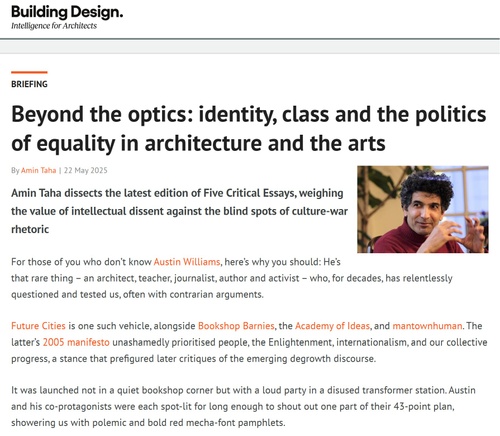 Building Design.
Intelligence for Architects

BRIEFING

Beyond the optics: identity, class and the politics of equality in architecture and the arts

By Amin Taha | 22 May 2025

Amin Taha dissects the latest edition of Five Critical Essays, weighing the value of intellectual dissent against the blind spots of culture-war rhetoric

For those of you who don't know Austin Williams, here's why you should: He's that rare thing – an architect, teacher, journalist, author and activist – who, for decades, has relentlessly questioned and tested us, often with contrarian arguments.

Future Cities is one such vehicle, alongside Bookshop Barnies, the Academy of Ideas, and mantownhuman. The latter's 2005 manifesto unashamedly prioritised people, the Enlightenment, internationalism, and our collective progress, a stance that prefigured later critiques of the emerging degrowth discourse.

It was launched not in a quiet bookshop corner but with a loud party in a disused transformer station. Austin and his co-protagonists were each spot-lit for long enough to shout out one part of their 43-point plan, showering us with polemic and bold red mecha-font pamphlets.